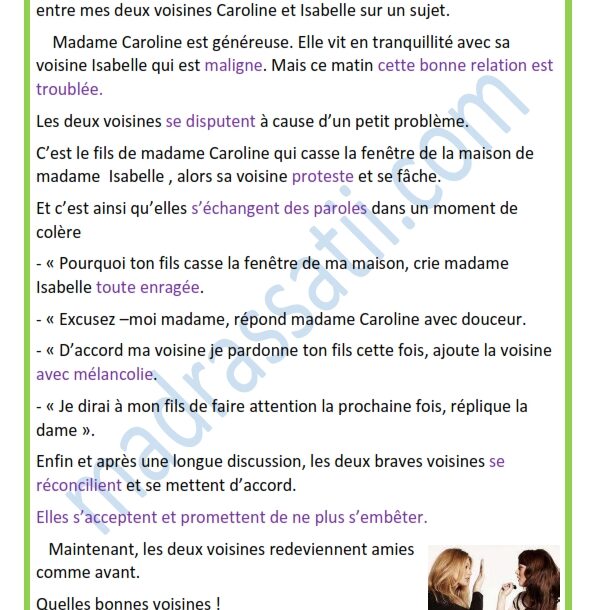 entre mes deux voisines Caroline et Isabelle sur un sujet.

Madame Caroline est généreuse. Elle vit en tranquillité avec sa voisine Isabelle qui est maligne. Mais ce matin cette bonne relation est troublée.

Les deux voisines se disputent à cause d'un petit problème.

C'est le fils de madame Caroline qui casse la fenêtre de la maison de madame Isabelle , alors sa voisine proteste et se fâche.

Et c'est ainsi qu'elles s'échangent des paroles dans un moment de colère

- « Pourquoi ton fils casse la fenêtre de ma maison, crie madame Isabelle toute enragée.

- « Excusez –moi madame, répond madame Caroline avec douceur.

- « D'accord ma voisine je pardonne ton fils cette fois, ajoute la voisine avec mélancolie.

- « Je dirai à mon fils de faire attention la prochaine fois, réplique la dame ».

Enfin et après une longue discussion, les deux braves voisines se réconcilient et se mettent d'accord.

Elles s'acceptent et promettent de ne plus s'embêter.

Maintenant, les deux voisines redeviennent amies comme avant.

Quelles bonnes voisines !

madrassatii.com